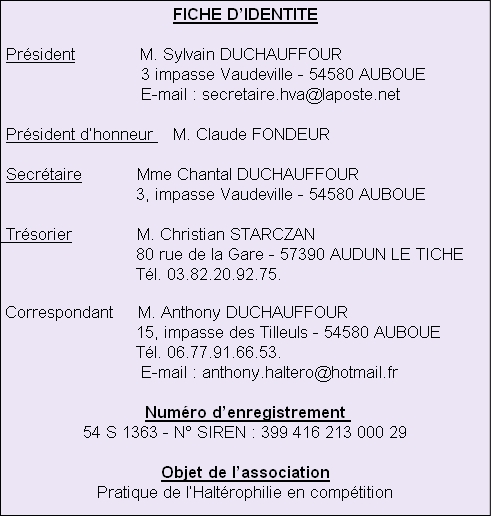 FICHE D'IDENTITE

Président M. Sylvain DUCHAUFFOUR
3 impasse Vaudeville - 54580 AUBOUE
E-mail : secretaire.hva@laposte.net

Président d'honneur M. Claude FONDEUR

Secrétaire Mme Chantal DUCHAUFFOUR
3, impasse Vaudeville - 54580 AUBOUE

Trésorier M. Christian STARCZAN
80 rue de la Gare - 57390 AUDUN LE TICHE
Tél. 03.82.20.92.75.

Correspondant M. Anthony DUCHAUFFOUR
15, impasse des Tilleuls - 54580 AUBOUE
Tél. 06.77.91.66.53.
E-mail : anthony.haltero@hotmail.fr

Numéro d'enregistrement
54 S 1363 - N° SIREN : 399 416 213 000 29

Objet de l'association
Pratique de l'Haltérophilie en compétition